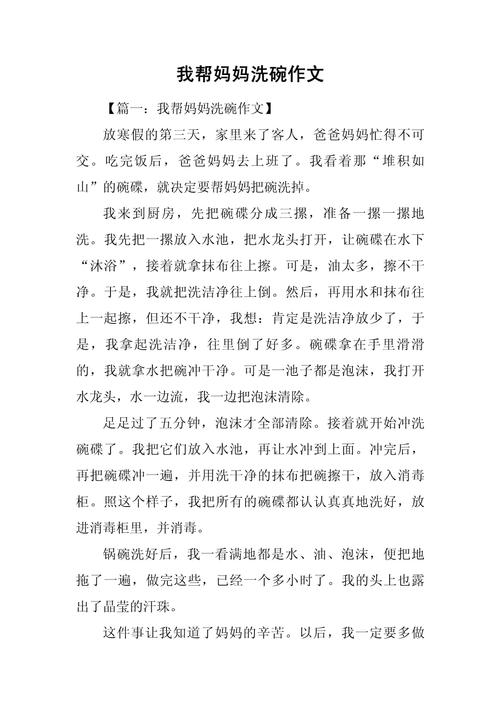 我帮妈妈洗碗作文

【篇一：我帮妈妈洗碗作文】

放寒假的第三天，家里来了客人，爸爸妈妈忙得不可交。吃完饭后，爸爸妈妈去上班了。我看着那“堆积如山”的碗碟，就决定要帮妈妈把碗洗掉。

我来到厨房，先把碗碟分成三摞，准备一摞一摞地洗。我先把一摞放入水池，把水龙头打开，让碗碟在水下“沐浴”，接着就拿抹布往上擦。可是，油太多，擦不干净。于是，我就把洗洁净往上倒。然后，再用水和抹布往上一起擦，但还不干净，我想：肯定是洗洁净放少了，于是，我拿起洗洁净，往里倒了好多。碗碟拿在手里滑滑的，我就拿水把碗冲干净。可是一池子都是泡沫，我打开水龙头，水一边流，我一边把泡沫清除。

足足过了五分钟，泡沫才全部清除。接着就开始冲洗碗碟了。我把它们放入水池，再让水冲到上面。冲完后，再把碗碟冲一遍，并用洗干净的抹布把碗擦干，放入消毒柜。照这个样子，我把所有的碗碟都认认真真地洗好，放进消毒柜里，并消毒。

锅碗洗好后，我一看满地都是水、油、泡沫，便把地拖了一遍，做完这些，已经一个多小时了。我的头上也露出了晶莹的汗珠。

这件事让我知道了妈妈的辛苦。以后，我一定要多做